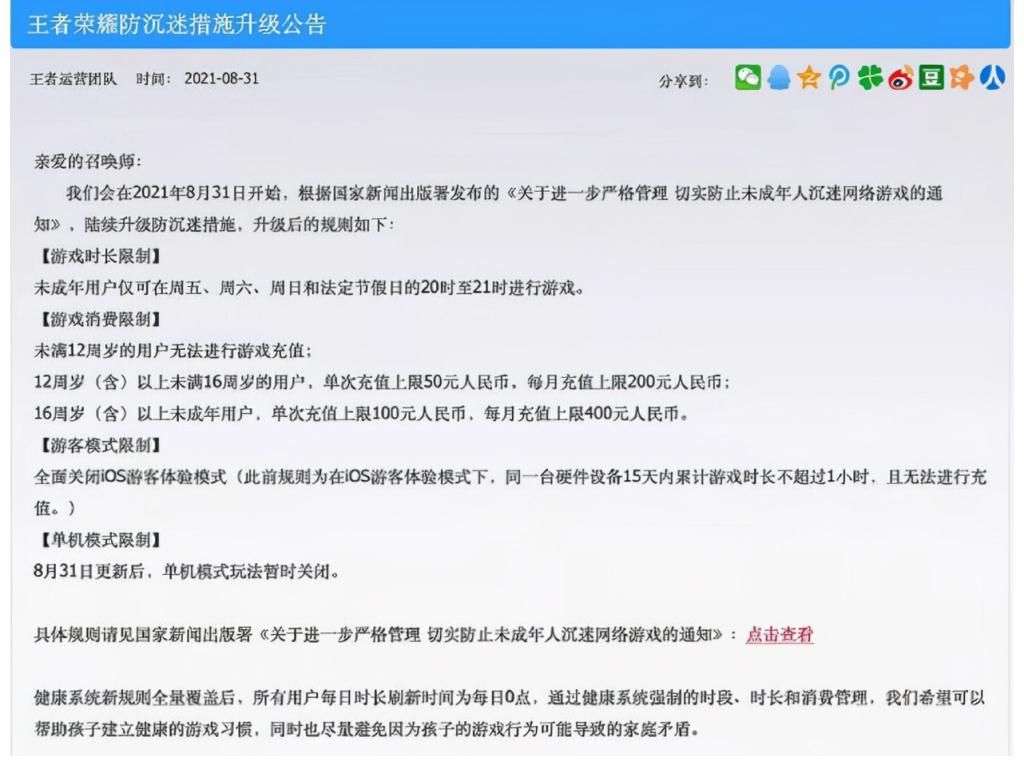 王者荣耀防沉迷措施升级公告

王者运营团队　时间：2021-08-31　　分享到：

亲爱的召唤师：
我们会在2021年8月31日开始，根据国家新闻出版署发布的《关于进一步严格管理 切实防止未成年人沉迷网络游戏的通知》，陆续升级防沉迷措施，升级后的规则如下：
【游戏时长限制】
未成年用户仅可在周五、周六、周日和法定节假日的20时至21时进行游戏。
【游戏消费限制】
未满12周岁的用户无法进行游戏充值；
12周岁（含）以上未满16周岁的用户，单次充值上限50元人民币，每月充值上限200元人民币；
16周岁（含）以上未成年用户，单次充值上限100元人民币，每月充值上限400元人民币。
【游客模式限制】
全面关闭iOS游客体验模式（此前规则为在iOS游客体验模式下，同一台硬件设备15天内累计游戏时长不超过1小时，且无法进行充值。）
【单机模式限制】
8月31日更新后，单机模式玩法暂时关闭。

具体规则请见国家新闻出版署《关于进一步严格管理 切实防止未成年人沉迷网络游戏的通知》：点击查看

健康系统新规则全量覆盖后，所有用户每日时长刷新时间为每日0点，通过健康系统强制的时段、时长和消费管理，我们希望可以帮助孩子建立健康的游戏习惯，同时也尽量避免因为孩子的游戏行为可能导致的家庭矛盾。